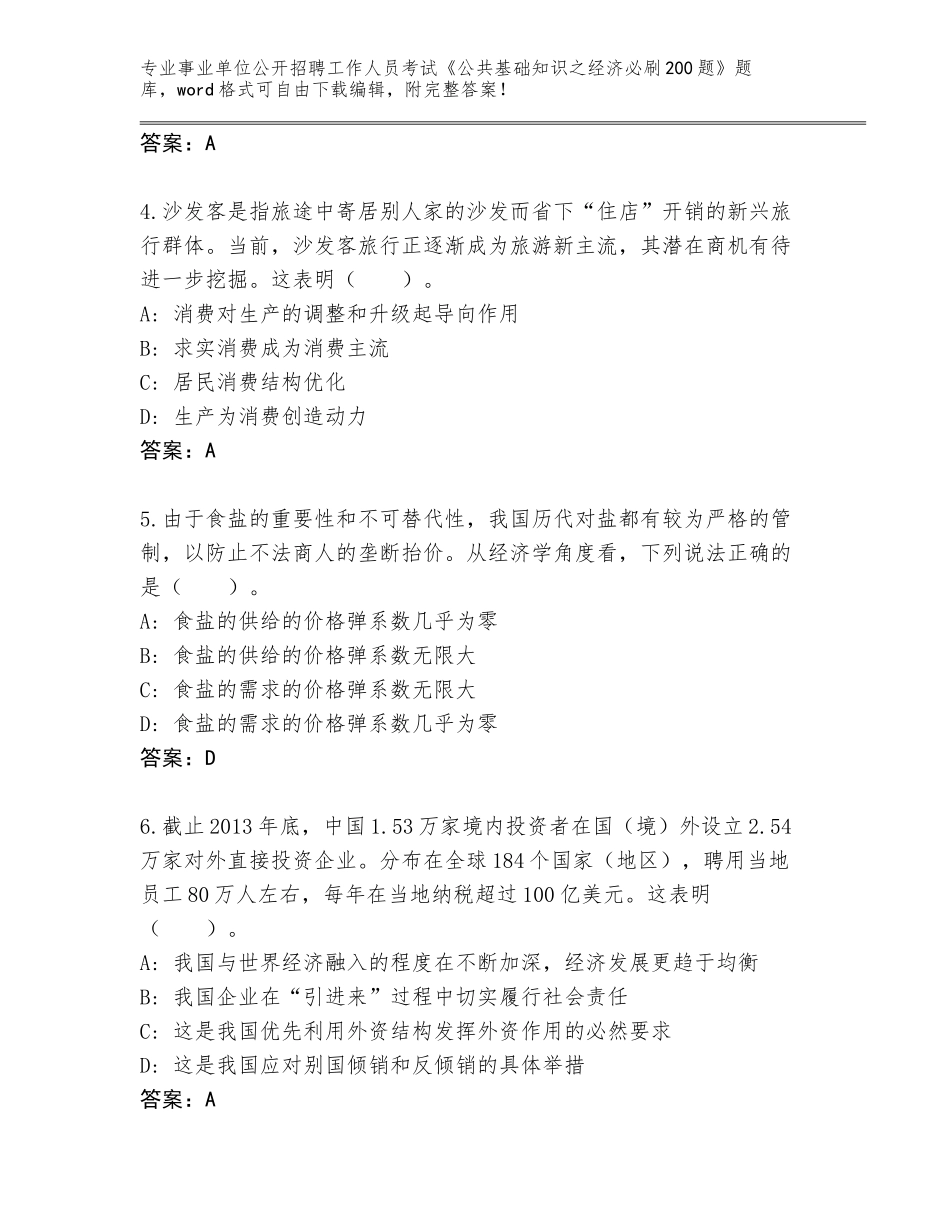 专业事业单位公开招聘工作人员考试《公共基础知识之经济必刷200题》题库，word格式可自由下载编辑，附完整答案！

答案：A

4.沙发客是指旅途中寄居别人家的沙发而省下“住店”开销的新兴旅行群体。当前，沙发客旅行正逐渐成为旅游新主流，其潜在商机有待进一步挖掘。这表明（　　）。
A：消费对生产的调整和升级起导向作用
B：求实消费成为消费主流
C：居民消费结构优化
D：生产为消费创造动力
答案：A

5.由于食盐的重要性和不可替代性，我国历代对盐都有较为严格的管制，以防止不法商人的垄断抬价。从经济学角度看，下列说法正确的是（　　）。
A：食盐的供给的价格弹系数几乎为零
B：食盐的供给的价格弹系数无限大
C：食盐的需求的价格弹系数无限大
D：食盐的需求的价格弹系数几乎为零
答案：D

6.截止2013年底，中国1.53万家境内投资者在国（境）外设立2.54万家对外直接投资企业。分布在全球184个国家（地区），聘用当地员工80万人左右，每年在当地纳税超过100亿美元。这表明（　　）。
A：我国与世界经济融入的程度在不断加深，经济发展更趋于均衡
B：我国企业在“引进来”过程中切实履行社会责任
C：这是我国优先利用外资结构发挥外资作用的必然要求
D：这是我国应对别国倾销和反倾销的具体举措
答案：A